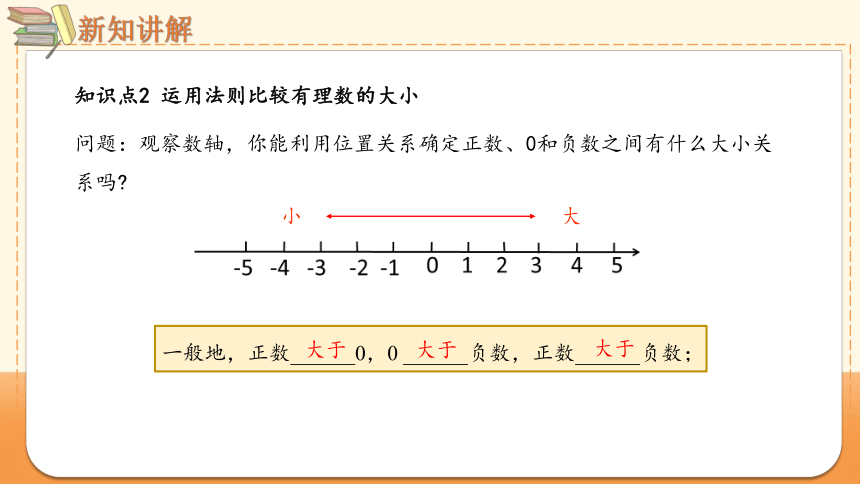 新知讲解

知识点2 运用法则比较有理数的大小

问题：观察数轴，你能利用位置关系确定正数、0和负数之间有什么大小关系吗？

小 大

-5 -4 -3 -2 -1 0 1 2 3 4 5

一般地，正数 大于 0，0 大于 负数，正数 大于 负数；